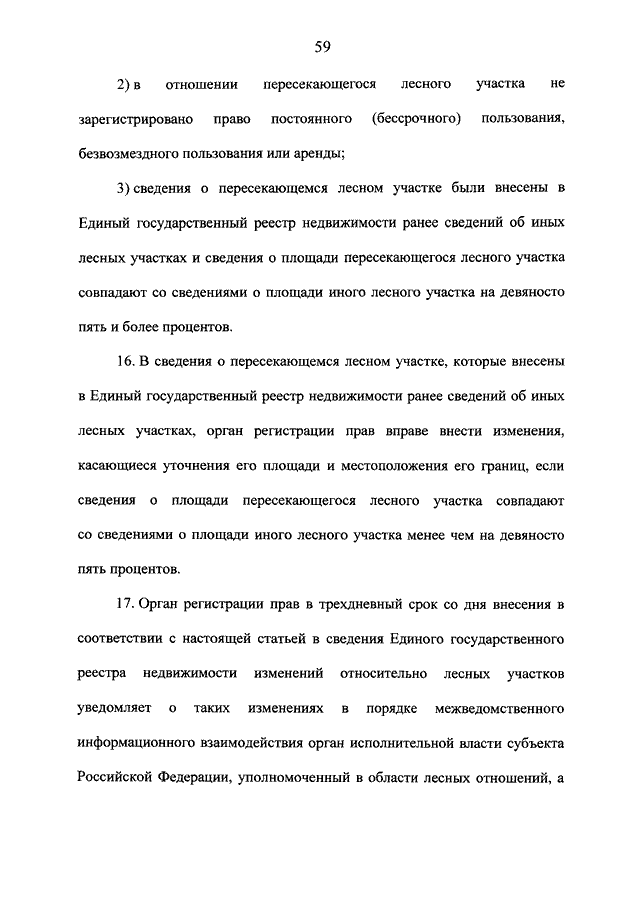 59

2) в отношении пересекающегося лесного участка не зарегистрировано право постоянного (бессрочного) пользования, безвозмездного пользования или аренды;

3) сведения о пересекающемся лесном участке были внесены в Единый государственный реестр недвижимости ранее сведений об иных лесных участках и сведения о площади пересекающегося лесного участка совпадают со сведениями о площади иного лесного участка на девяносто пять и более процентов.

16. В сведения о пересекающемся лесном участке, которые внесены в Единый государственный реестр недвижимости ранее сведений об иных лесных участках, орган регистрации прав вправе внести изменения, касающиеся уточнения его площади и местоположения его границ, если сведения о площади пересекающегося лесного участка совпадают со сведениями о площади иного лесного участка менее чем на девяносто пять процентов.

17. Орган регистрации прав в трехдневный срок со дня внесения в соответствии с настоящей статьей в сведения Единого государственного реестра недвижимости изменений относительно лесных участков уведомляет о таких изменениях в порядке межведомственного информационного взаимодействия орган исполнительной власти субъекта Российской Федерации, уполномоченный в области лесных отношений, а